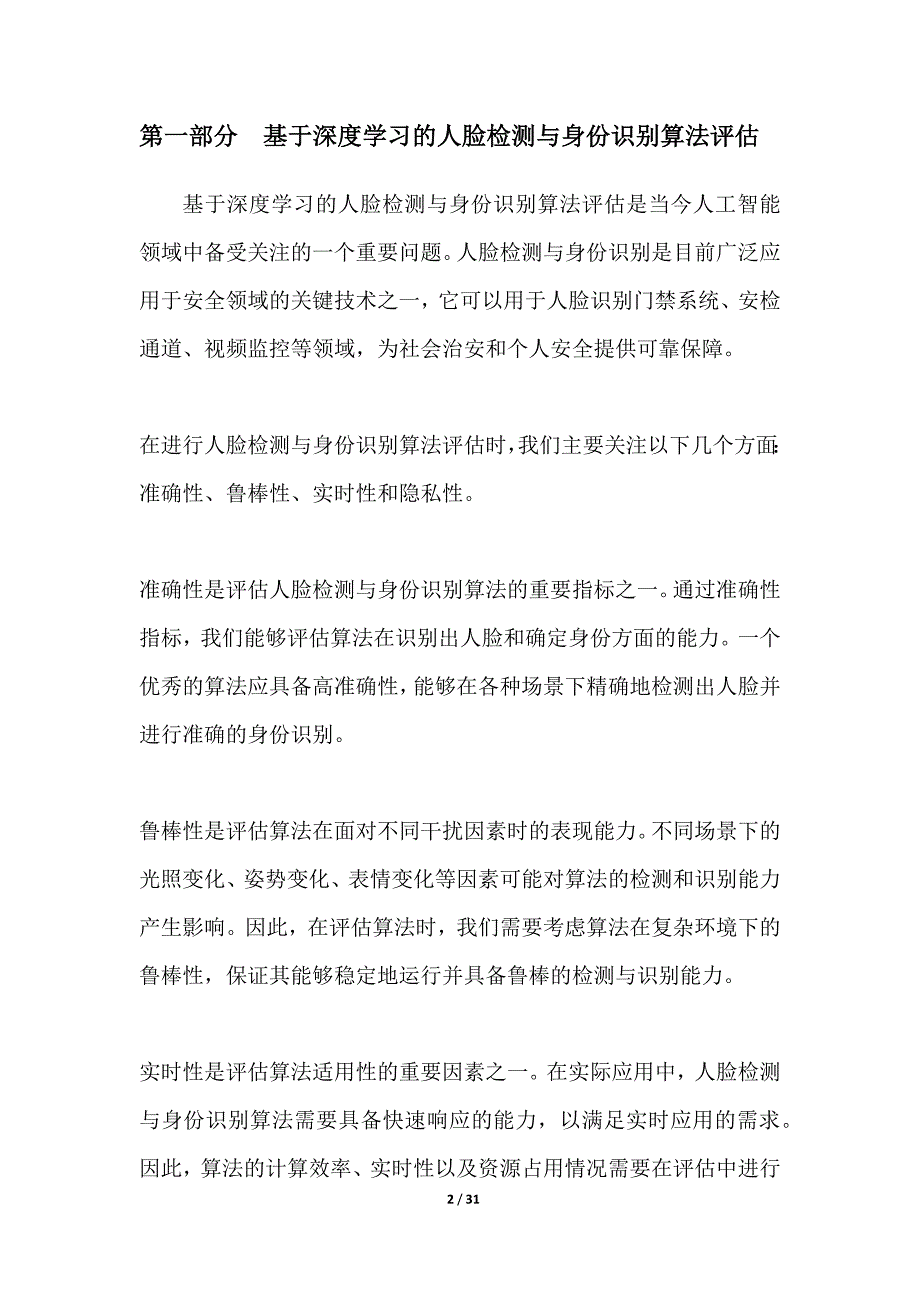 第一部分　基于深度学习的人脸检测与身份识别算法评估

基于深度学习的人脸检测与身份识别算法评估是当今人工智能领域中备受关注的一个重要问题。人脸检测与身份识别是目前广泛应用于安全领域的关键技术之一，它可以用于人脸识别门禁系统、安检通道、视频监控等领域，为社会治安和个人安全提供可靠保障。

在进行人脸检测与身份识别算法评估时，我们主要关注以下几个方面：准确性、鲁棒性、实时性和隐私性。

准确性是评估人脸检测与身份识别算法的重要指标之一。通过准确性指标，我们能够评估算法在识别出人脸和确定身份方面的能力。一个优秀的算法应具备高准确性，能够在各种场景下精确地检测出人脸并进行准确的身份识别。

鲁棒性是评估算法在面对不同干扰因素时的表现能力。不同场景下的光照变化、姿势变化、表情变化等因素可能对算法的检测和识别能力产生影响。因此，在评估算法时，我们需要考虑算法在复杂环境下的鲁棒性，保证其能够稳定地运行并具备鲁棒的检测与识别能力。

实时性是评估算法适用性的重要因素之一。在实际应用中，人脸检测与身份识别算法需要具备快速响应的能力，以满足实时应用的需求。因此，算法的计算效率、实时性以及资源占用情况需要在评估中进行

2 / 31